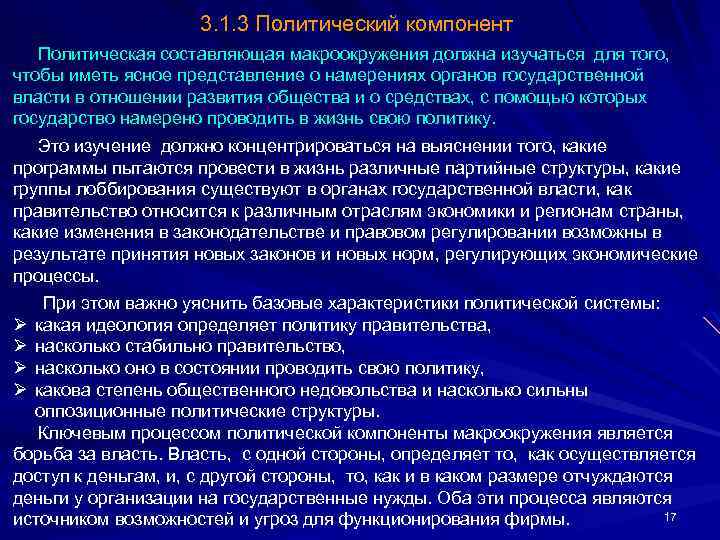 3.1.3 Политический компонент

Политическая составляющая макроокружения должна изучаться для того, чтобы иметь ясное представление о намерениях органов государственной власти в отношении развития общества и о средствах, с помощью которых государство намерено проводить в жизнь свою политику.

Это изучение должно концентрироваться на выяснении того, какие программы пытаются провести в жизнь различные партийные структуры, какие группы лоббирования существуют в органах государственной власти, как правительство относится к различным отраслям экономики и регионам страны, какие изменения в законодательстве и правовом регулировании возможны в результате принятия новых законов и новых норм, регулирующих экономические процессы.

При этом важно уяснить базовые характеристики политической системы:
➢ какая идеология определяет политику правительства,
➢ насколько стабильно правительство,
➢ насколько оно в состоянии проводить свою политику,
➢ какова степень общественного недовольства и насколько сильны оппозиционные политические структуры.

Ключевым процессом политической компоненты макроокружения является борьба за власть. Власть, с одной стороны, определяет то, как осуществляется доступ к деньгам, и, с другой стороны, то, как и в каком размере отчуждаются деньги у организации на государственные нужды. Оба эти процесса являются источником возможностей и угроз для функционирования фирмы.

17